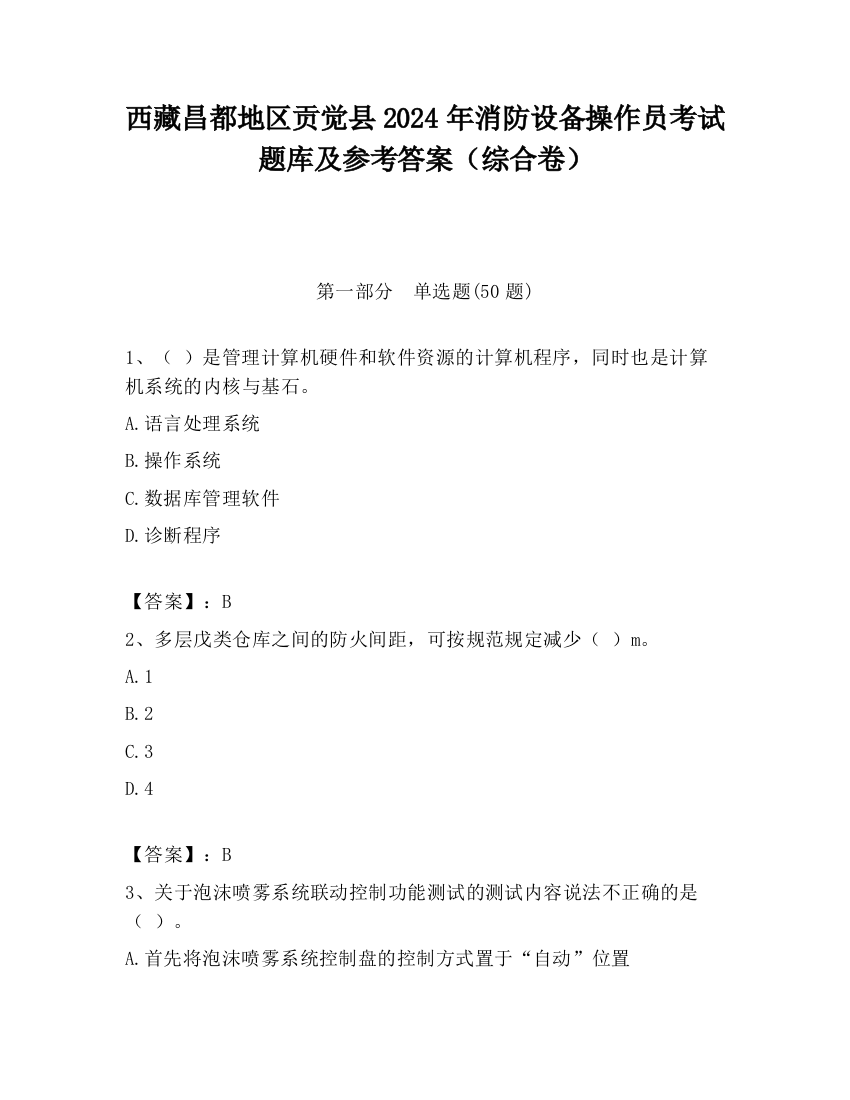 西藏昌都地区贡觉县2024年消防设备操作员考试题库及参考答案（综合卷）

第一部分　单选题(50题)

1、（ ）是管理计算机硬件和软件资源的计算机程序，同时也是计算机系统的内核与基石。

A.语言处理系统

B.操作系统

C.数据库管理软件

D.诊断程序

【答案】：B

2、多层戊类仓库之间的防火间距，可按规范规定减少（ ）m。

A.1

B.2

C.3

D.4

【答案】：B

3、关于泡沫喷雾系统联动控制功能测试的测试内容说法不正确的是（ ）。

A.首先将泡沫喷雾系统控制盘的控制方式置于“自动”位置